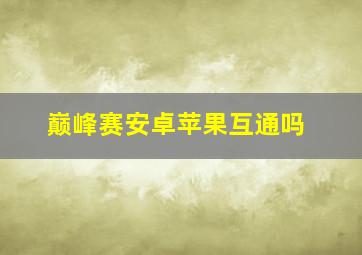 巅峰赛安卓苹果互通吗